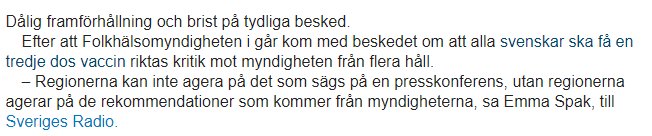 Dålig framförhållning och brist på tydliga besked.

Efter att Folkhälsomyndigheten i går kom med beskedet om att alla svenskar ska få en tredje dos vaccin riktas kritik mot myndigheten från flera håll.

– Regionerna kan inte agera på det som sägs på en presskonferens, utan regionerna agerar på de rekommendationer som kommer från myndigheterna, sa Emma Spak, till Sveriges Radio.